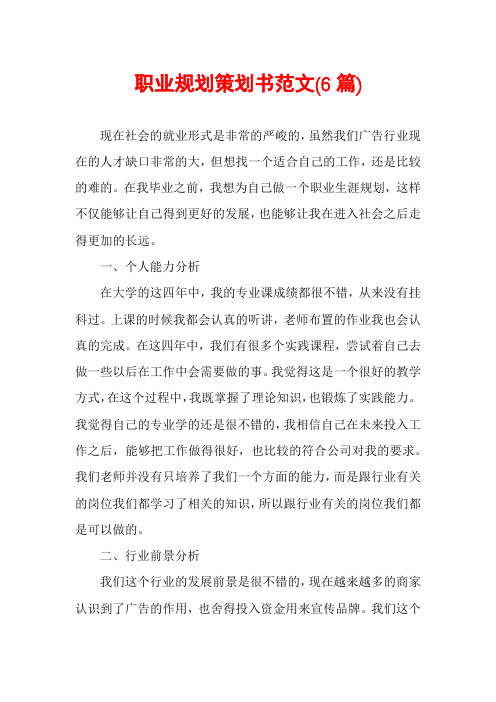 职业规划策划书范文(6 篇)

现在社会的就业形式是非常的严峻的，虽然我们广告行业现在的人才缺口非常的大，但想找一个适合自己的工作，还是比较的难的。在我毕业之前，我想为自己做一个职业生涯规划，这样不仅能够让自己得到更好的发展，也能够让我在进入社会之后走得更加的长远。

一、个人能力分析

在大学的这四年中，我的专业课成绩都很不错，从来没有挂科过。上课的时候我都会认真的听讲，老师布置的作业我也会认真的完成。在这四年中，我们有很多个实践课程，尝试着自己去做一些以后在工作中会需要做的事。我觉得这是一个很好的教学方式，在这个过程中，我既掌握了理论知识，也锻炼了实践能力。我觉得自己的专业学的还是很不错的，我相信自己在未来投入工作之后，能够把工作做得很好，也比较的符合公司对我的要求。我们老师并没有只培养了我们一个方面的能力，而是跟行业有关的岗位我们都学习了相关的知识，所以跟行业有关的岗位我们都是可以做的。

二、行业前景分析

我们这个行业的发展前景是很不错的，现在越来越多的商家认识到了广告的作用，也舍得投入资金用来宣传品牌。我们这个